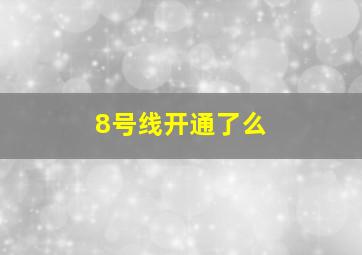 8号线开通了么